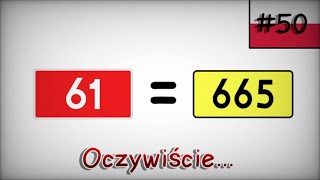 #50

61 = 665

Oczywiście...